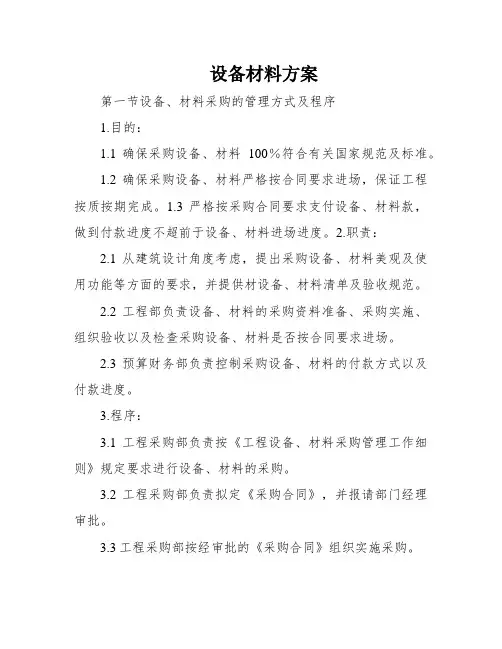 设备材料方案

第一节设备、材料采购的管理方式及程序

1.目的：

1.1 确保采购设备、材料 100%符合有关国家规范及标准。

1.2 确保采购设备、材料严格按合同要求进场，保证工程按质按期完成。1.3 严格按采购合同要求支付设备、材料款，做到付款进度不超前于设备、材料进场进度。2.职责：

2.1 从建筑设计角度考虑，提出采购设备、材料美观及使用功能等方面的要求，并提供材设备、材料清单及验收规范。

2.2 工程部负责设备、材料的采购资料准备、采购实施、组织验收以及检查采购设备、材料是否按合同要求进场。

2.3 预算财务部负责控制采购设备、材料的付款方式以及付款进度。

3.程序：

3.1 工程采购部负责按《工程设备、材料采购管理工作细则》规定要求进行设备、材料的采购。

3.2 工程采购部负责拟定《采购合同》，并报请部门经理审批。

3.3 工程采购部按经审批的《采购合同》组织实施采购。